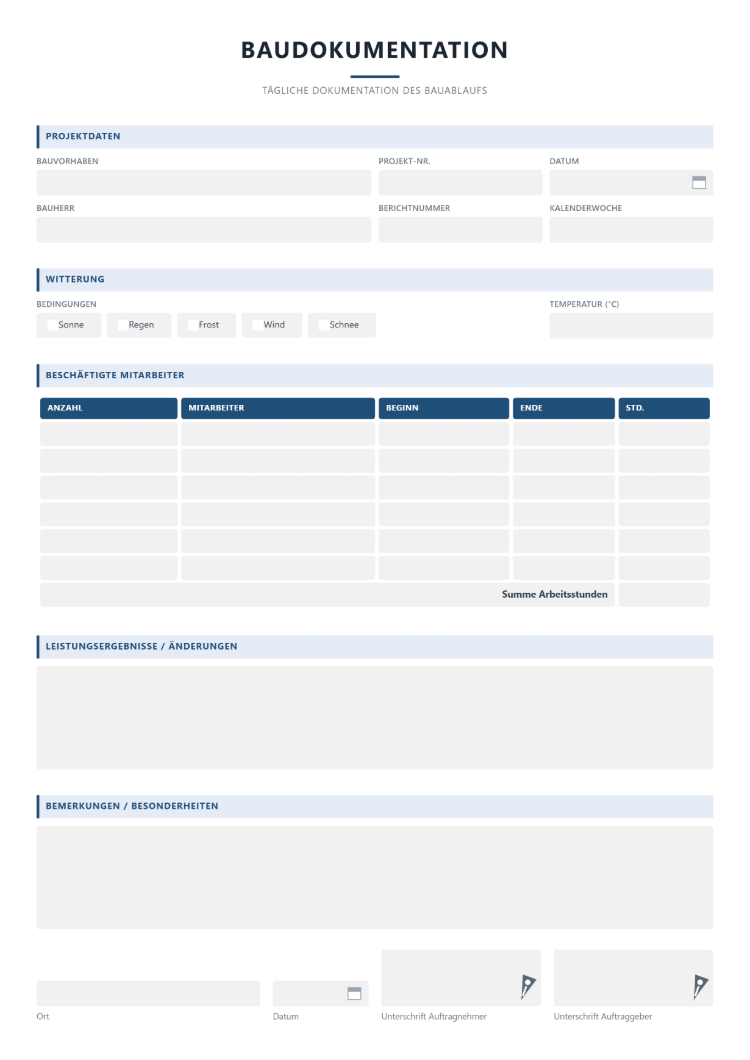 BAUDOKUMENTATION

TÄGLICHE DOKUMENTATION DES BAUABLAUFS

PROJEKTDATEN

BAUVORHABEN

PROJEKT-NR.

DATUM

BAUHERR

BERICHTNUMMER

KALENDERWOCHE

WITTERUNG

BEDINGUNGEN

☐ Sonne ☐ Regen ☐ Frost ☐ Wind ☐ Schnee

TEMPERATUR (°C)

BESCHÄFTIGTE MITARBEITER

| ANZAHL | MITARBEITER | BEGINN | ENDE | STD. |
|---|---|---|---|---|
| | | | | |
| | | | | |
| | | | | |
| | | | | |
| | | | | |
| | | | | |
| Summe Arbeitsstunden | | | | |

LEISTUNGSERGEBNISSE / ÄNDERUNGEN

BEMERKUNGEN / BESONDERHEITEN

Ort

Datum

Unterschrift Auftragnehmer

Unterschrift Auftraggeber